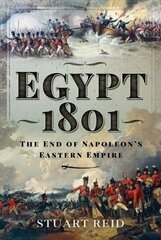 EGYPT
1801

THE END OF NAPOLEON'S EASTERN EMPIRE

STUART REID